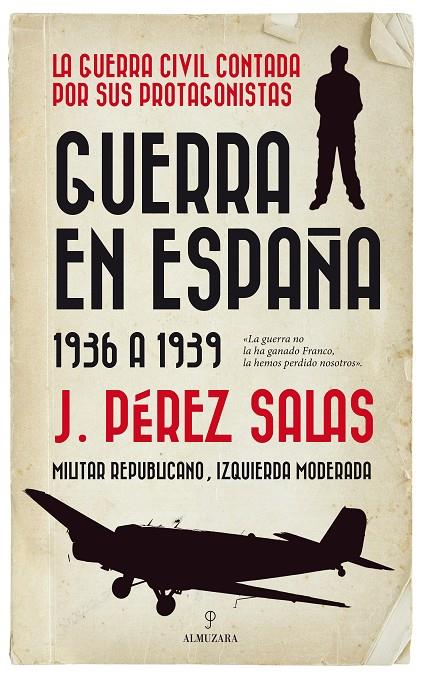 LA GUERRA CIVIL CONTADA POR SUS PROTAGONISTAS

GUERRA EN ESPAÑA

1936 A 1939

«La guerra no la ha ganado Franco, la hemos perdido nosotros».

J. PÉREZ SALAS

MILITAR REPUBLICANO, IZQUIERDA MODERADA

ALMUZARA